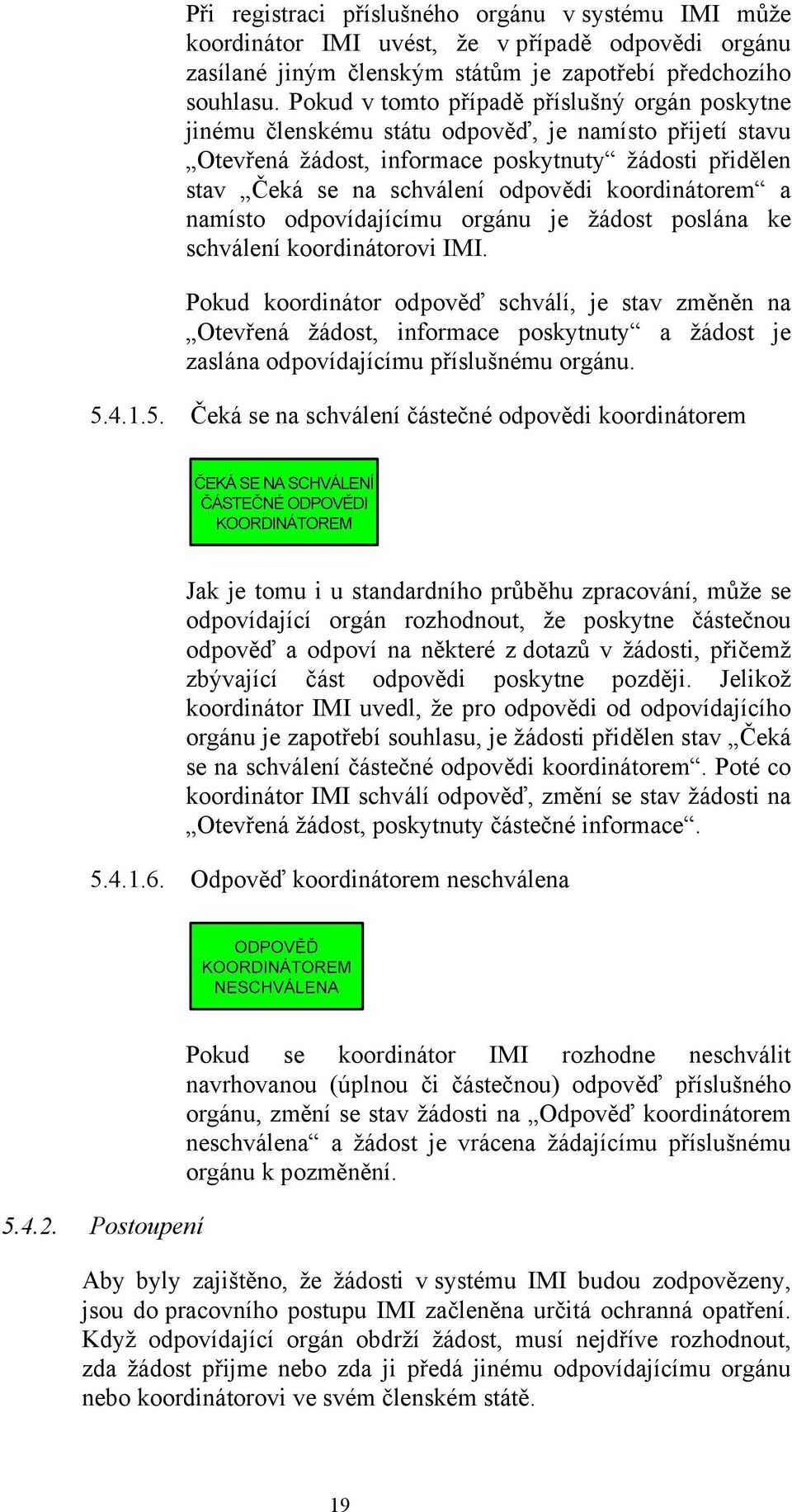 Při registraci příslušného orgánu v systému IMI může koordinátor IMI uvést, že v případě odpovědi orgánu zasílané jiným členským státům je zapotřebí předchozího souhlasu. Pokud v tomto případě příslušný orgán poskytne jinému členskému státu odpověď, je namísto přijetí stavu „Otevřená žádost, informace poskytnuty“ žádosti přidělen stav „Čeká se na schválení odpovědi koordinátorem“ a namísto odpovídajícímu orgánu je žádost poslána ke schválení koordinátorovi IMI.

Pokud koordinátor odpověď schválí, je stav změněn na „Otevřená žádost, informace poskytnuty“ a žádost je zaslána odpovídajícímu příslušnému orgánu.

5.4.1.5. Čeká se na schválení částečné odpovědi koordinátorem

ČEKÁ SE NA SCHVÁLENÍ ČÁSTEČNÉ ODPOVĚDI KOORDINÁTOREM

Jak je tomu i u standardního průběhu zpracování, může se odpovídající orgán rozhodnout, že poskytne částečnou odpověď a odpoví na některé z dotazů v žádosti, přičemž zbývající část odpovědi poskytne později. Jelikož koordinátor IMI uvedl, že pro odpovědi od odpovídajícího orgánu je zapotřebí souhlasu, je žádosti přidělen stav „Čeká se na schválení částečné odpovědi koordinátorem“. Poté co koordinátor IMI schválí odpověď, změní se stav žádosti na „Otevřená žádost, poskytnuty částečné informace“.

5.4.1.6. Odpověď koordinátorem neschválena

ODPOVĚĎ KOORDINÁTOREM NESCHVÁLENA

Pokud se koordinátor IMI rozhodne neschválit navrhovanou (úplnou či částečnou) odpověď příslušného orgánu, změní se stav žádosti na „Odpověď koordinátorem neschválena“ a žádost je vrácena žádajícímu příslušnému orgánu k pozměnění.

5.4.2. Postoupení

Aby byly zajištěno, že žádosti v systému IMI budou zodpovězeny, jsou do pracovního postupu IMI začleněna určitá ochranná opatření. Když odpovídající orgán obdrží žádost, musí nejdříve rozhodnout, zda žádost přijme nebo zda ji předá jinému odpovídajícímu orgánu nebo koordinátorovi ve svém členském státě.

19